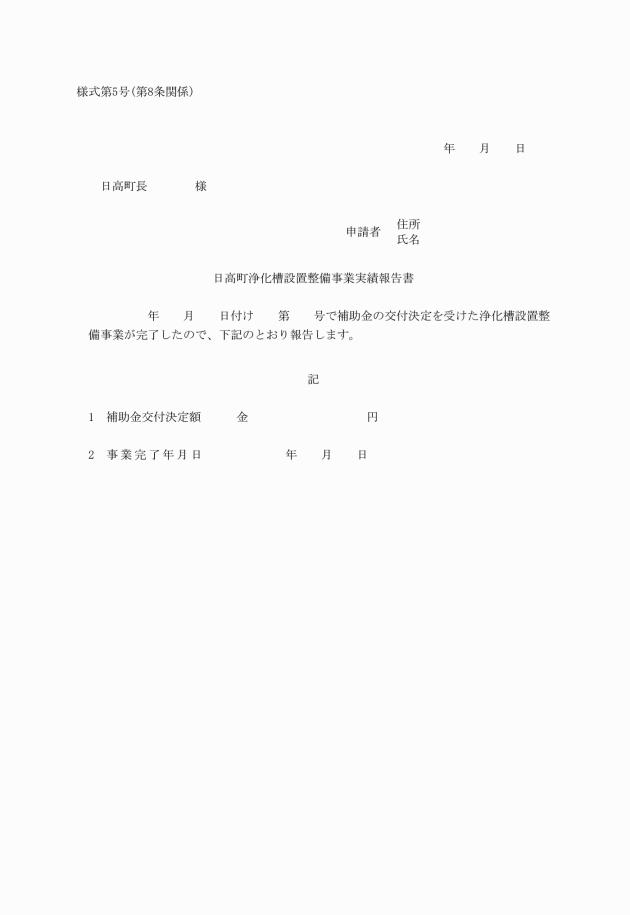 様式第5号(第8条関係)

年　月　日

日高町長　　様

申請者　住所
氏名

日高町浄化槽設置整備事業実績報告書

年　月　日付け　第　号で補助金の交付決定を受けた浄化槽設置整備事業が完了したので、下記のとおり報告します。

記

1　補助金交付決定額　金　円

2　事業完了年月日　年　月　日